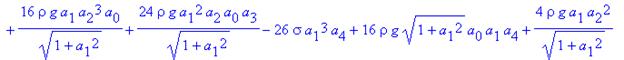 $+\frac{16\,\rho\,g\,a_1\,a_2^3\,a_0}{\sqrt{1+a_1^2}}+\frac{24\,\rho\,g\,a_1^2\,a_2\,a_0\,a_3}{\sqrt{1+a_1^2}}-26\,\sigma\,a_1^3\,a_4+16\,\rho\,g\,\sqrt{1+a_1^2}\,a_0\,a_1\,a_4+\frac{4\,\rho\,g\,a_1\,a_2^2}{\sqrt{1+a_1^2}}$